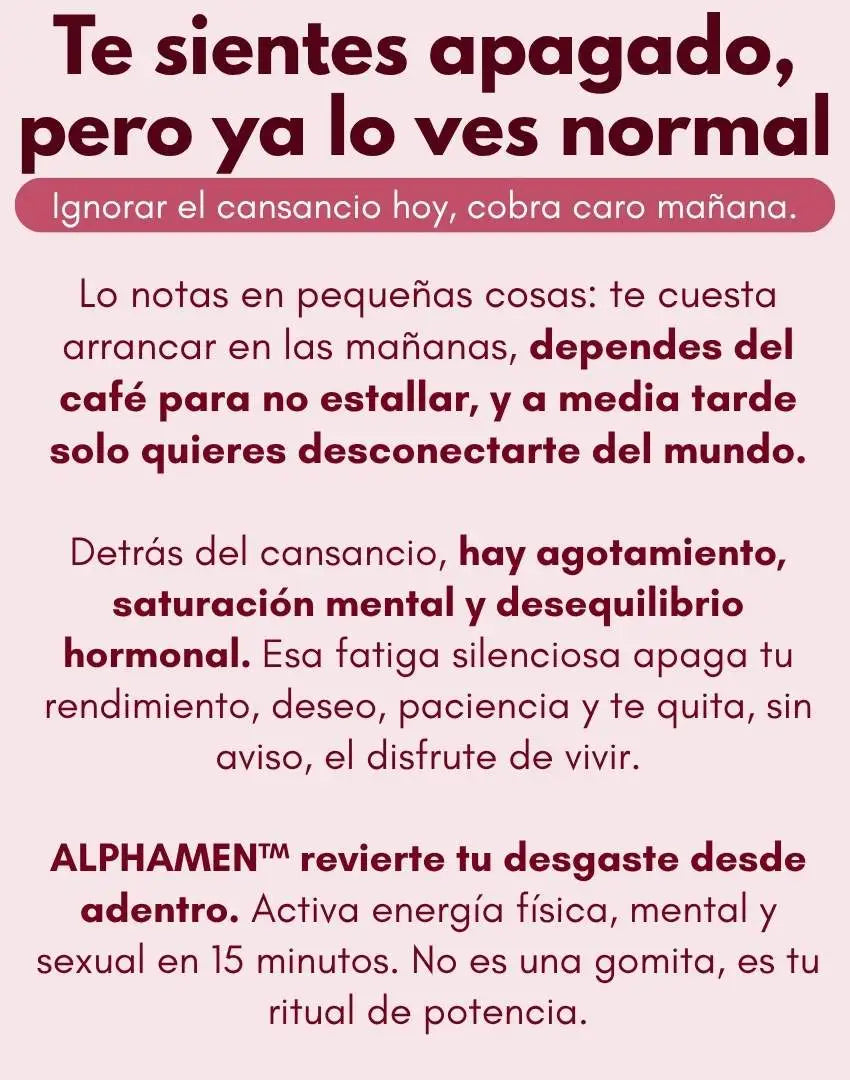 Te sientes apagado, pero ya lo ves normal

Ignorar el cansancio hoy, cobra caro mañana.

Lo notas en pequeñas cosas: te cuesta arrancar en las mañanas, dependes del café para no estallar, y a media tarde solo quieres desconectarte del mundo.

Detrás del cansancio, hay agotamiento, saturación mental y desequilibrio hormonal. Esa fatiga silenciosa apaga tu rendimiento, deseo, paciencia y te quita, sin aviso, el disfrute de vivir.

ALPHAMEN™ revierte tu desgaste desde adentro. Activa energía física, mental y sexual en 15 minutos. No es una gomita, es tu ritual de potencia.